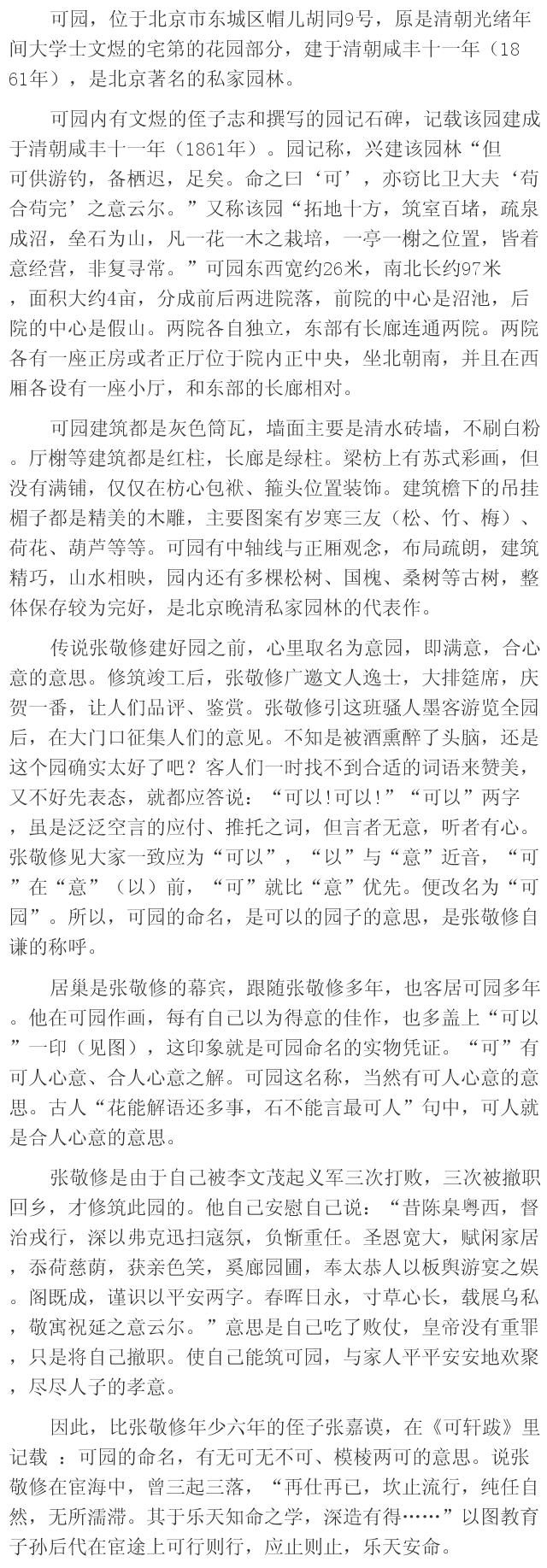 可园，位于北京市东城区帽儿胡同9号，原是清朝光绪年间大学士文煜的宅第的花园部分，建于清朝咸丰十一年（1861年），是北京著名的私家园林。

可园内有文煜的侄子志和撰写的园记石碑，记载该园建成于清朝咸丰十一年（1861年）。园记称，兴建该园林“但可供游钓，备栖迟，足矣。命之曰‘可’，亦窃比卫大夫‘苟合苟完’之意云尔。”又称该园“拓地十方，筑室百堵，疏泉成沼，垒石为山，凡一花一木之栽培，一亭一榭之位置，皆着意经营，非复寻常。”可园东西宽约26米，南北长约97米，面积大约4亩，分成前后两进院落，前院的中心是沼池，后院的中心是假山。两院各自独立，东部有长廊连通两院。两院各有一座正房或者正厅位于院内正中央，坐北朝南，并且在西厢各设有一座小厅，和东部的长廊相对。

可园建筑都是灰色筒瓦，墙面主要是清水砖墙，不刷白粉。厅榭等建筑都是红柱，长廊是绿柱。梁枋上有苏式彩画，但没有满铺，仅仅在枋心包袱、箍头位置装饰。建筑檐下的吊挂楣子都是精美的木雕，主要图案有岁寒三友（松、竹、梅）、荷花、葫芦等等。可园有中轴线与正厢观念，布局疏朗，建筑精巧，山水相映，园内还有多棵松树、国槐、桑树等古树，整体保存较为完好，是北京晚清私家园林的代表作。

传说张敬修建好园之前，心里取名为意园，即满意，合心意的意思。修筑竣工后，张敬修广邀文人逸士，大排筵席，庆贺一番，让人们品评、鉴赏。张敬修引这班骚人墨客游览全园后，在大门口征集人们的意见。不知是被酒熏醉了头脑，还是这个园确实太好了吧？客人们一时找不到合适的词语来赞美，又不好先表态，就都应答说：“可以!可以!”“可以”两字，虽是泛泛空言的应付、推托之词，但言者无意，听者有心。张敬修见大家一致应为“可以”，“以”与“意”近音，“可”在“意”（以）前，“可”就比“意”优先。便改名为“可园”。所以，可园的命名，是可以的园子的意思，是张敬修自谦的称呼。

居巢是张敬修的幕宾，跟随张敬修多年，也客居可园多年。他在可园作画，每有自己以为得意的佳作，也多盖上“可以”一印（见图），这印象就是可园命名的实物凭证。“可”有可人心意、合人心意之解。可园这名称，当然有可人心意的意思。古人“花能解语还多事，石不能言最可人”句中，可人就是合人心意的意思。

张敬修是由于自己被李文茂起义军三次打败，三次被撤职回乡，才修筑此园的。他自己安慰自己说：“昔陈臬粤西，督治戎行，深以弗克迅扫寇氛，负惭重任。圣恩宽大，赋闲家居，忝荷慈荫，获亲色笑，奚廊园圃，奉太恭人以板舆游宴之娱。阁既成，谨识以平安两字。春晖日永，寸草心长，载展乌私，敬寓祝延之意云尔。”意思是自己吃了败仗，皇帝没有重罪，只是将自己撤职。使自己能筑可园，与家人平平安安地欢聚，尽尽人子的孝意。

因此，比张敬修年少六年的侄子张嘉谟，在《可轩跋》里记载 ：可园的命名，有无可无不可、模棱两可的意思。说张敬修在宦海中，曾三起三落，“再仕再已，坎止流行，纯任自然，无所濡滞。其于乐天知命之学，深造有得……”以图教育子孙后代在宦途上可行则行，应止则止，乐天安命。